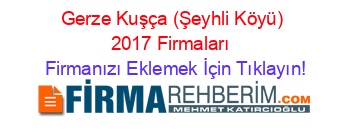 Gerze Kuşça (Şeyhli Köyü) 2017 Firmaları

Firmanızı Eklemek İçin Tıklayın!

FİRMAREHBERİM.COM
MEHMET KATIRCIOĞLU